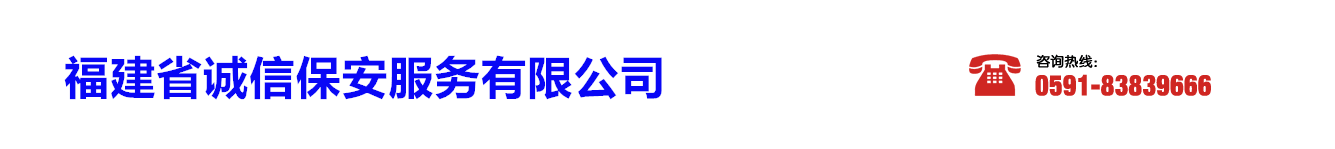 福建省诚信保安服务有限公司

咨询热线:
0591-83839666